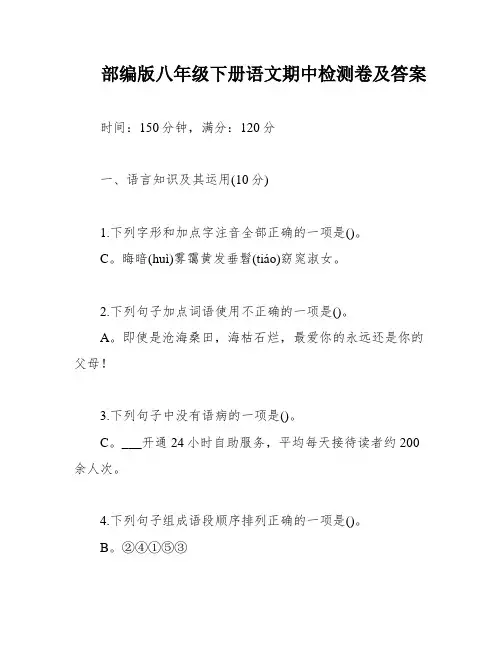 部编版八年级下册语文期中检测卷及答案

时间：150分钟，满分：120分

一、语言知识及其运用(10分)

1.下列字形和加点字注音全部正确的一项是()。

C。晦暗(huì)雾霭黄发垂髫(tiáo)窈窕淑女。

2.下列句子加点词语使用不正确的一项是()。

A。即使是沧海桑田，海枯石烂，最爱你的永远还是你的父母！

3.下列句子中没有语病的一项是()。

C。___开通24小时自助服务，平均每天接待读者约200余人次。

4.下列句子组成语段顺序排列正确的一项是()。

B。②④①⑤③